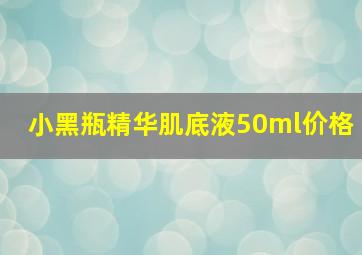 小黑瓶精华肌底液50ml价格